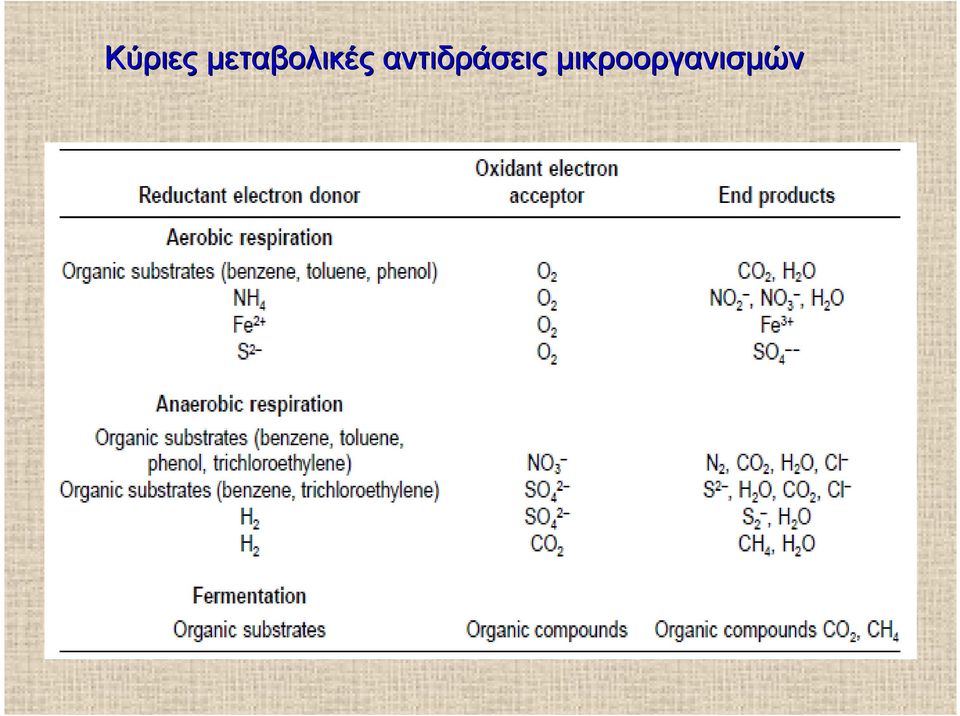 Κύριες μεταβολικές αντιδράσεις μικροοργανισμών

| Reductant electron donor | Oxidant electron acceptor | End products |
|---|---|---|
| Aerobic respiration | | |
| Organic substrates (benzene, toluene, phenol) | $O_2$ | $CO_2$, $H_2O$ |
| $NH_4$ | $O_2$ | $NO_2^-$, $NO_3^-$, $H_2O$ |
| $Fe^{2+}$ | $O_2$ | $Fe^{3+}$ |
| $S^{2-}$ | $O_2$ | $SO_4^{--}$ |
| Anaerobic respiration | | |
| Organic substrates (benzene, toluene, phenol, trichloroethylene) | $NO_3^-$ | $N_2$, $CO_2$, $H_2O$, $Cl^-$ |
| Organic substrates (benzene, trichloroethylene) | $SO_4^{2-}$ | $S^{2-}$, $H_2O$, $CO_2$, $Cl^-$ |
| $H_2$ | $SO_4^{2-}$ | $S_2^-$, $H_2O$ |
| $H_2$ | $CO_2$ | $CH_4$, $H_2O$ |
| Fermentation | | |
| Organic substrates | Organic compounds | Organic compounds $CO_2$, $CH_4$ |